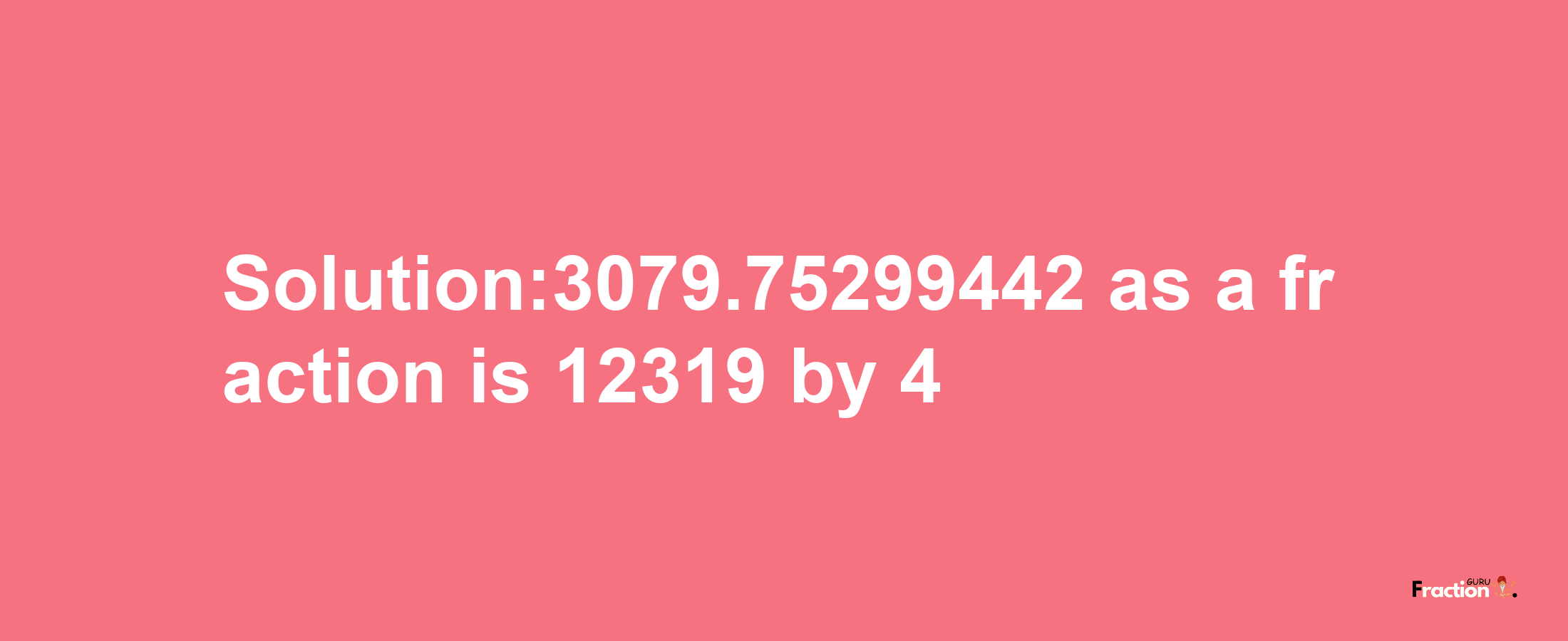 Solution:3079.75299442 as a fraction is 12319 by 4

Fraction GURU